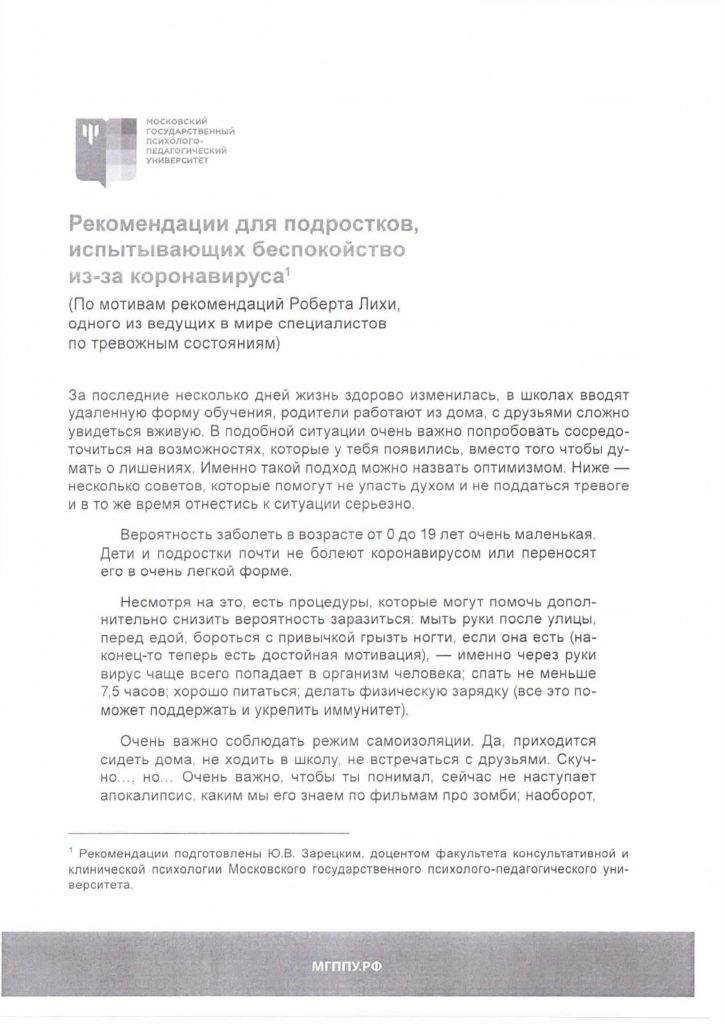 МОСКОВСКИЙ ГОСУДАРСТВЕННЫЙ ПСИХОЛОГО-ПЕДАГОГИЧЕСКИЙ УНИВЕРСИТЕТ

Рекомендации для подростков, испытывающих беспокойство из-за коронавируса$^1$

(По мотивам рекомендаций Роберта Лихи, одного из ведущих в мире специалистов по тревожным состояниям)

За последние несколько дней жизнь здорово изменилась, в школах вводят удаленную форму обучения, родители работают из дома, с друзьями сложно увидеться вживую. В подобной ситуации очень важно попробовать сосредоточиться на возможностях, которые у тебя появились, вместо того чтобы думать о лишениях. Именно такой подход можно назвать оптимизмом. Ниже — несколько советов, которые помогут не упасть духом и не поддаться тревоге и в то же время отнестись к ситуации серьезно.

Вероятность заболеть в возрасте от 0 до 19 лет очень маленькая. Дети и подростки почти не болеют коронавирусом или переносят его в очень легкой форме.

Несмотря на это, есть процедуры, которые могут помочь дополнительно снизить вероятность заразиться: мыть руки после улицы, перед едой, бороться с привычкой грызть ногти, если она есть (наконец-то теперь есть достойная мотивация), — именно через руки вирус чаще всего попадает в организм человека; спать не меньше 7,5 часов; хорошо питаться; делать физическую зарядку (все это поможет поддержать и укрепить иммунитет).

Очень важно соблюдать режим самоизоляции. Да, приходится сидеть дома, не ходить в школу, не встречаться с друзьями. Скучно..., но... Очень важно, чтобы ты понимал, сейчас не наступает апокалипсис, каким мы его знаем по фильмам про зомби; наоборот,

$^1$ Рекомендации подготовлены Ю.В. Зарецким, доцентом факультета консультативной и клинической психологии Московского государственного психолого-педагогического университета.

МГППУ.РФ